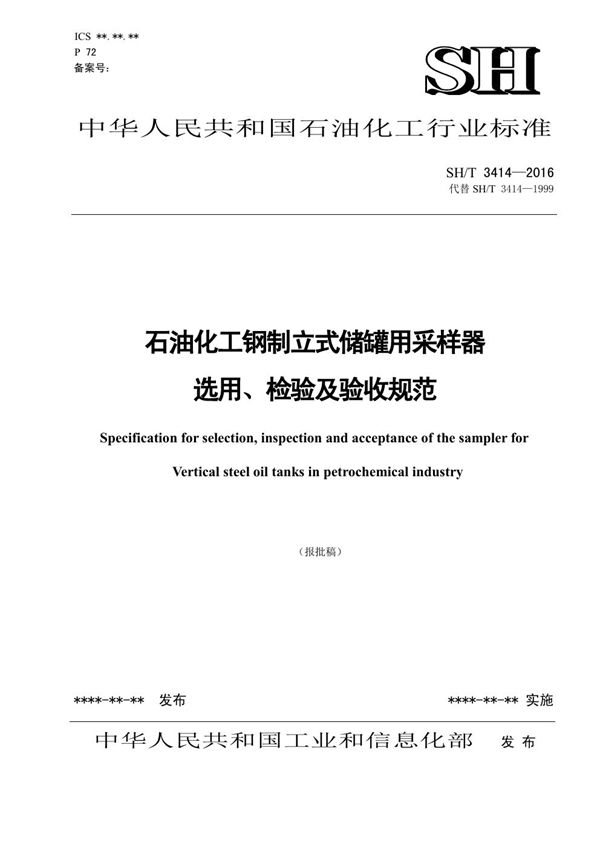 ICS **.**.**
P 72
备案号:

SH

中华人民共和国石油化工行业标准

SH/T 3414—2016
代替 SH/T 3414—1999

石油化工钢制立式储罐用采样器
选用、检验及验收规范

Specification for selection, inspection and acceptance of the sampler for Vertical steel oil tanks in petrochemical industry

(报批稿)

****-**-** 发布

****-**-** 实施

中华人民共和国工业和信息化部 发布